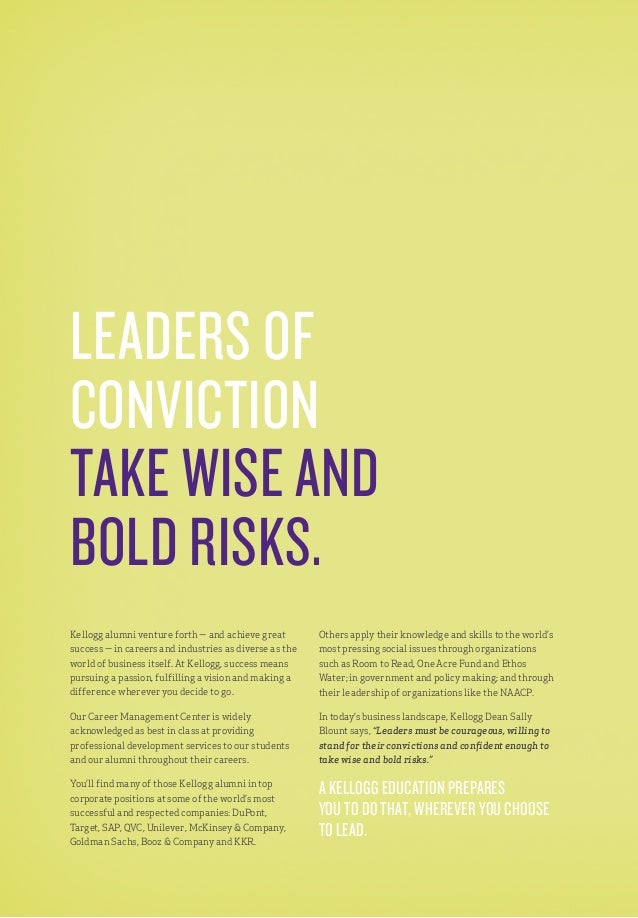 LEADERS OF CONVICTION TAKE WISE AND BOLD RISKS.

Kellogg alumni venture forth — and achieve great success — in careers and industries as diverse as the world of business itself. At Kellogg, success means pursuing a passion, fulfilling a vision and making a difference wherever you decide to go.

Our Career Management Center is widely acknowledged as best in class at providing professional development services to our students and our alumni throughout their careers.

You'll find many of those Kellogg alumni in top corporate positions at some of the world's most successful and respected companies: DuPont, Target, SAP, QVC, Unilever, McKinsey & Company, Goldman Sachs, Booz & Company and KKR.

Others apply their knowledge and skills to the world's most pressing social issues through organizations such as Room to Read, One Acre Fund and Ethos Water; in government and policy making; and through their leadership of organizations like the NAACP.

In today's business landscape, Kellogg Dean Sally Blount says, "Leaders must be courageous, willing to stand for their convictions and confident enough to take wise and bold risks."

A KELLOGG EDUCATION PREPARES YOU TO DO THAT, WHEREVER YOU CHOOSE TO LEAD.